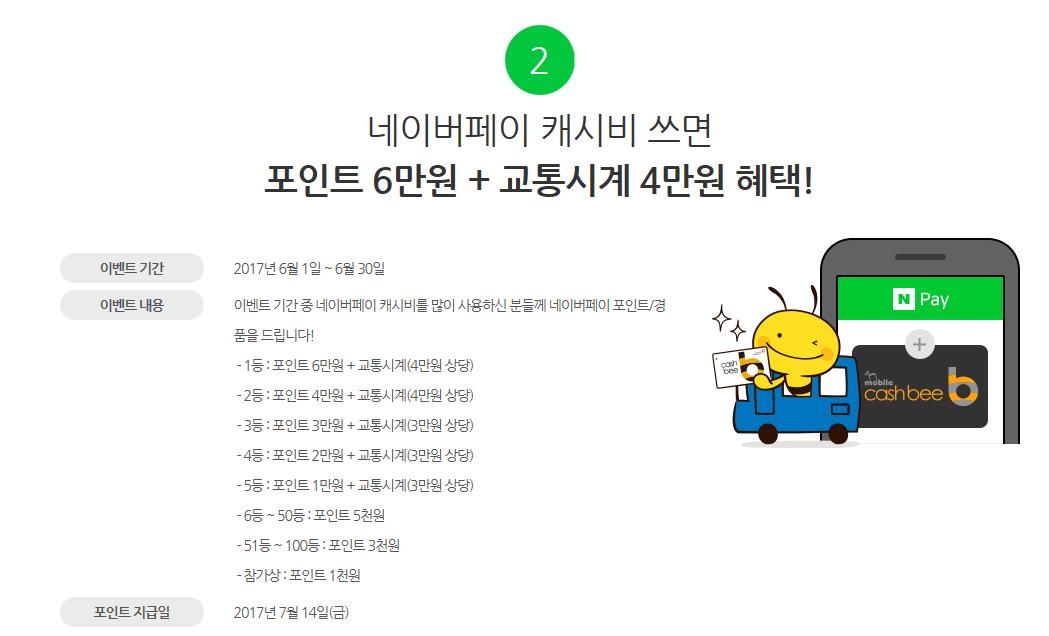 2

네이버페이 캐시비 쓰면
포인트 6만원 + 교통시계 4만원 혜택!

이벤트 기간
2017년 6월 1일 ~ 6월 30일

이벤트 내용
이벤트 기간 중 네이버페이 캐시비를 많이 사용하신 분들께 네이버페이 포인트/경품을 드립니다!
- 1등 : 포인트 6만원 + 교통시계(4만원 상당)
- 2등 : 포인트 4만원 + 교통시계(4만원 상당)
- 3등 : 포인트 3만원 + 교통시계(3만원 상당)
- 4등 : 포인트 2만원 + 교통시계(3만원 상당)
- 5등 : 포인트 1만원 + 교통시계(3만원 상당)
- 6등 ~ 50등 : 포인트 5천원
- 51등 ~ 100등 : 포인트 3천원
- 참가상 : 포인트 1천원

포인트 지급일
2017년 7월 14일(금)

N Pay
+
mobile cashbee b
cash bee b